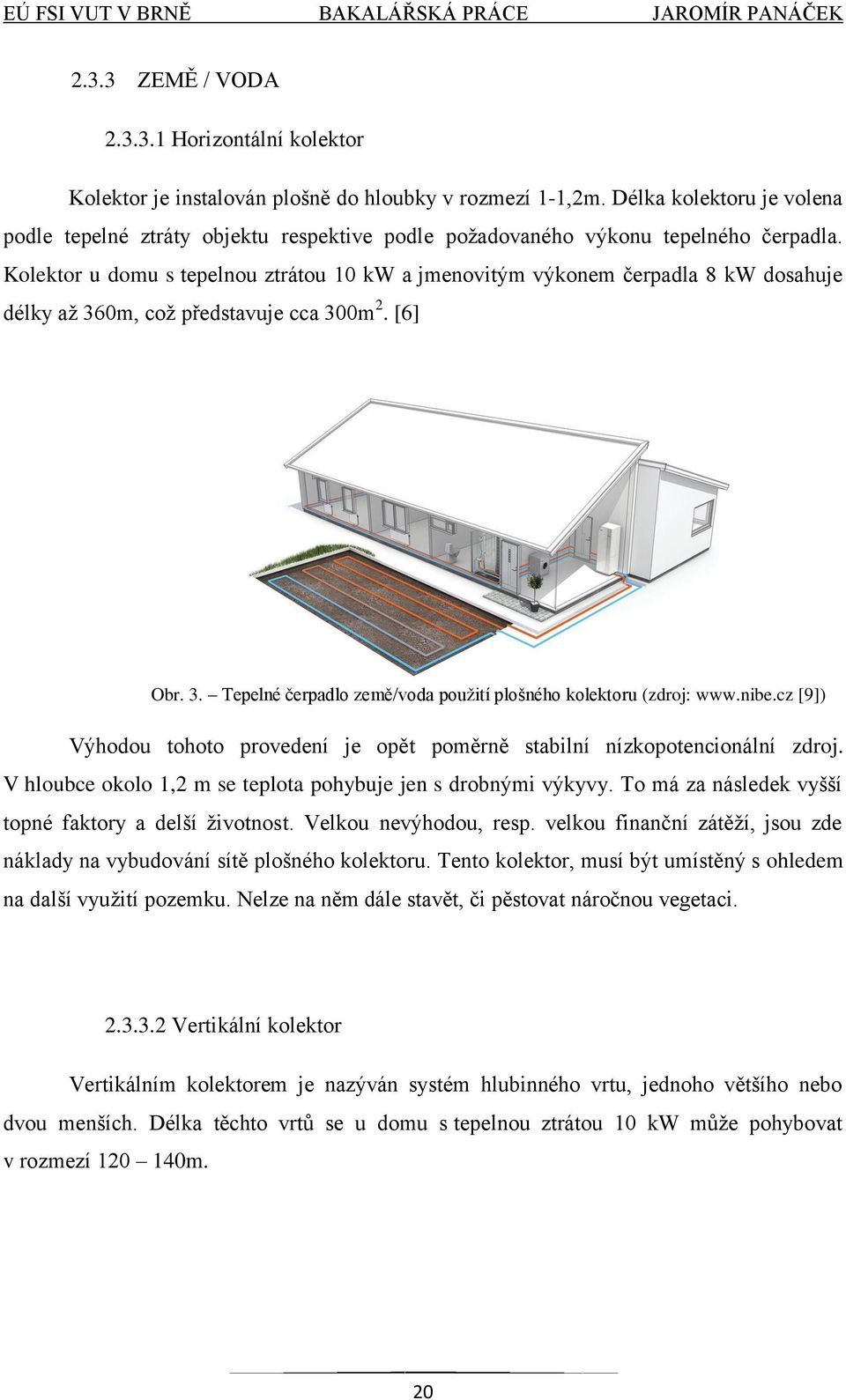 EÚ FSI VUT V BRNĚ BAKALÁŘSKÁ PRÁCE JAROMÍR PANÁČEK

2.3.3 ZEMĚ / VODA

2.3.3.1 Horizontální kolektor

Kolektor je instalován plošně do hloubky v rozmezí 1-1,2m. Délka kolektoru je volena podle tepelné ztráty objektu respektive podle požadovaného výkonu tepelného čerpadla. Kolektor u domu s tepelnou ztrátou 10 kW a jmenovitým výkonem čerpadla 8 kW dosahuje délky až 360m, což představuje cca 300m$^2$. [6]

Obr. 3. – Tepelné čerpadlo země/voda použití plošného kolektoru (zdroj: www.nibe.cz [9])

Výhodou tohoto provedení je opět poměrně stabilní nízkopotencionální zdroj. V hloubce okolo 1,2 m se teplota pohybuje jen s drobnými výkyvy. To má za následek vyšší topné faktory a delší životnost. Velkou nevýhodou, resp. velkou finanční zátěží, jsou zde náklady na vybudování sítě plošného kolektoru. Tento kolektor, musí být umístěný s ohledem na další využití pozemku. Nelze na něm dále stavět, či pěstovat náročnou vegetaci.

2.3.3.2 Vertikální kolektor

Vertikálním kolektorem je nazýván systém hlubinného vrtu, jednoho většího nebo dvou menších. Délka těchto vrtů se u domu s tepelnou ztrátou 10 kW může pohybovat v rozmezí 120 – 140m.

20